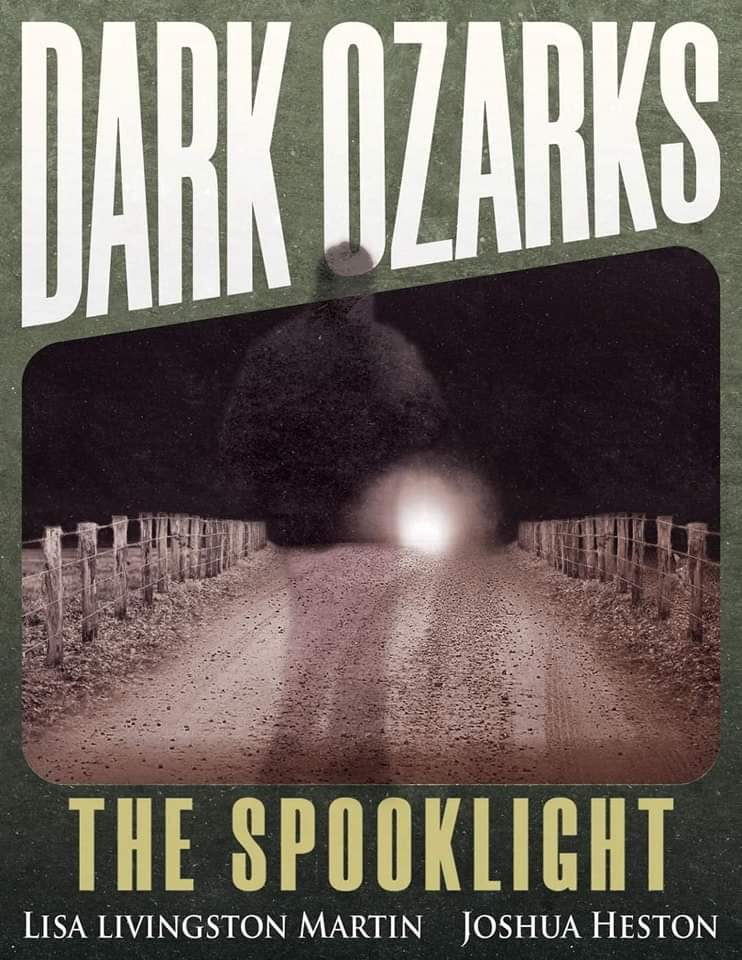 DARK OZARKS

THE SPOOKLIGHT

LISA LIVINGSTON MARTIN JOSHUA HESTON